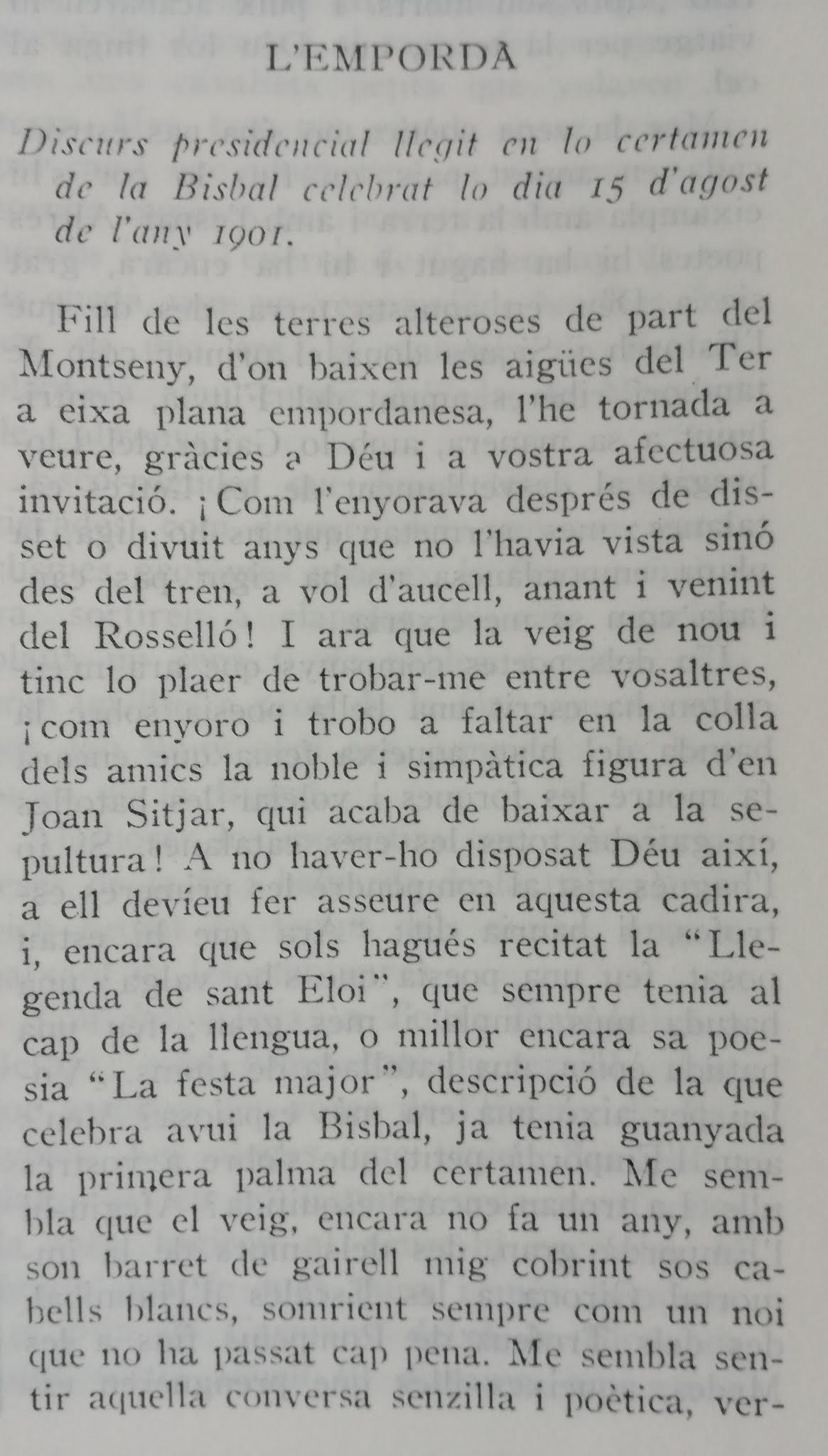 L'EMPORDÀ

Discurs presidencial llegit en lo certamen de la Bisbal celebrat lo dia 15 d'agost de l'any 1901.

Fill de les terres alteroses de part del Montseny, d'on baixen les aigües del Ter a eixa plana empordanesa, l'he tornada a veure, gràcies a Déu i a vostra afectuosa invitació. ¡Com l'enyorava després de disset o divuit anys que no l'havia vista sinó des del tren, a vol d'aucell, anant i venint del Rosselló! I ara que la veig de nou i tinc lo plaer de trobar-me entre vosaltres, ¡com enyoro i trobo a faltar en la colla dels amics la noble i simpàtica figura d'en Joan Sitjar, qui acaba de baixar a la sepultura! A no haver-ho disposat Déu així, a ell devíeu fer asseure en aquesta cadira, i, encara que sols hagués recitat la "Llegenda de sant Eloi", que sempre tenia al cap de la llengua, o millor encara sa poesia "La festa major", descripció de la que celebra avui la Bisbal, ja tenia guanyada la primera palma del certamen. Me sembla que el veig, encara no fa un any, amb son barret de gairell mig cobrint sos cabells blancs, somrient sempre com un noi que no ha passat cap pena. Me sembla sentir aquella conversa senzilla i poètica, ver-